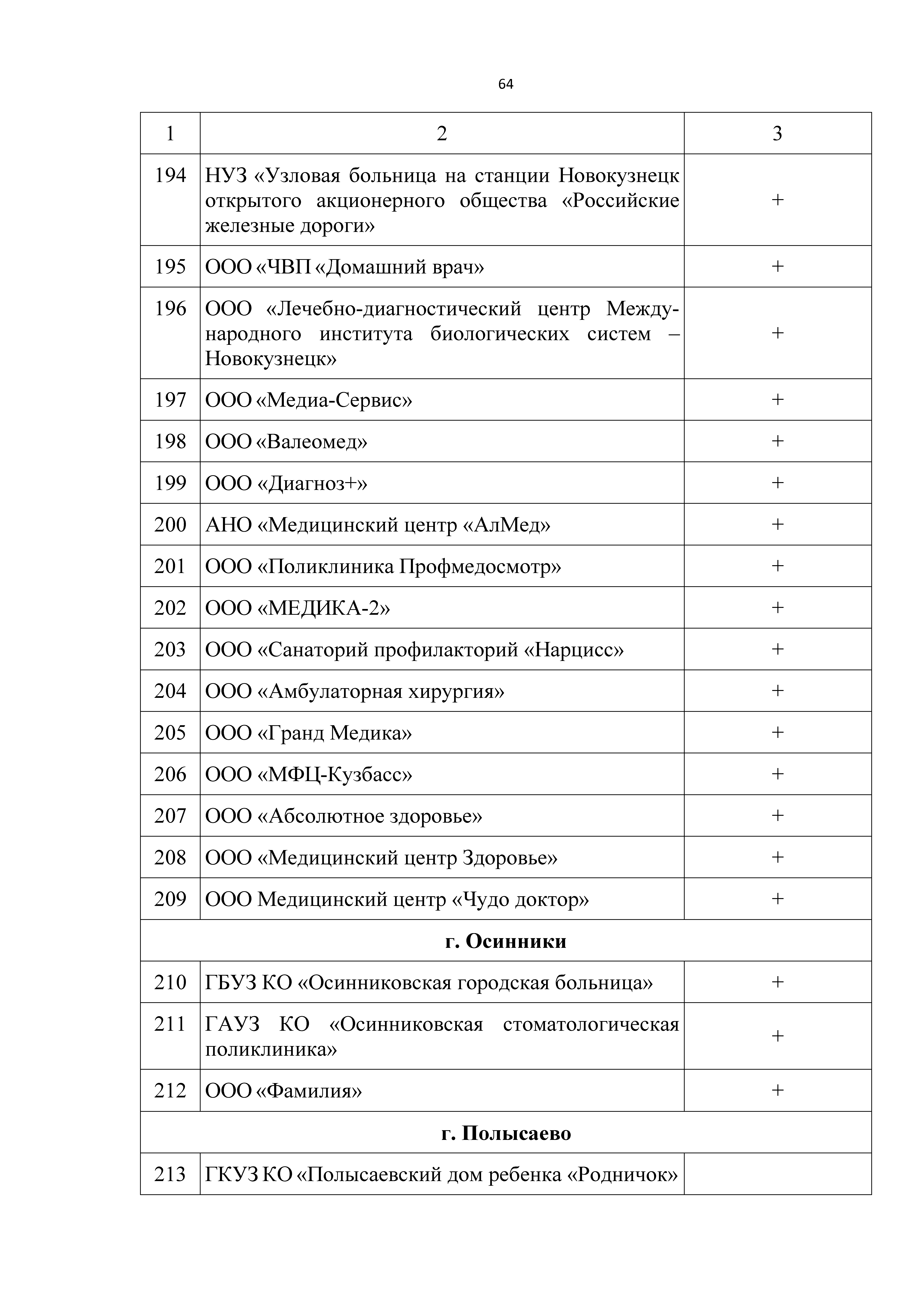 64

| 1 | 2 | 3 |
|---|---|---|
| 194 | НУЗ «Узловая больница на станции Новокузнецк открытого акционерного общества «Российские железные дороги» | + |
| 195 | ООО «ЧВП «Домашний врач» | + |
| 196 | ООО «Лечебно-диагностический центр Международного института биологических систем – Новокузнецк» | + |
| 197 | ООО «Медиа-Сервис» | + |
| 198 | ООО «Валеомед» | + |
| 199 | ООО «Диагноз+» | + |
| 200 | АНО «Медицинский центр «АлМед» | + |
| 201 | ООО «Поликлиника Профмедосмотр» | + |
| 202 | ООО «МЕДИКА-2» | + |
| 203 | ООО «Санаторий профилакторий «Нарцисс» | + |
| 204 | ООО «Амбулаторная хирургия» | + |
| 205 | ООО «Гранд Медика» | + |
| 206 | ООО «МФЦ-Кузбасс» | + |
| 207 | ООО «Абсолютное здоровье» | + |
| 208 | ООО «Медицинский центр Здоровье» | + |
| 209 | ООО Медицинский центр «Чудо доктор» | + |
| г. Осинники | | |
| 210 | ГБУЗ КО «Осинниковская городская больница» | + |
| 211 | ГАУЗ КО «Осинниковская стоматологическая поликлиника» | + |
| 212 | ООО «Фамилия» | + |
| г. Полысаево | | |
| 213 | ГКУЗ КО «Полысаевский дом ребенка «Родничок» | |